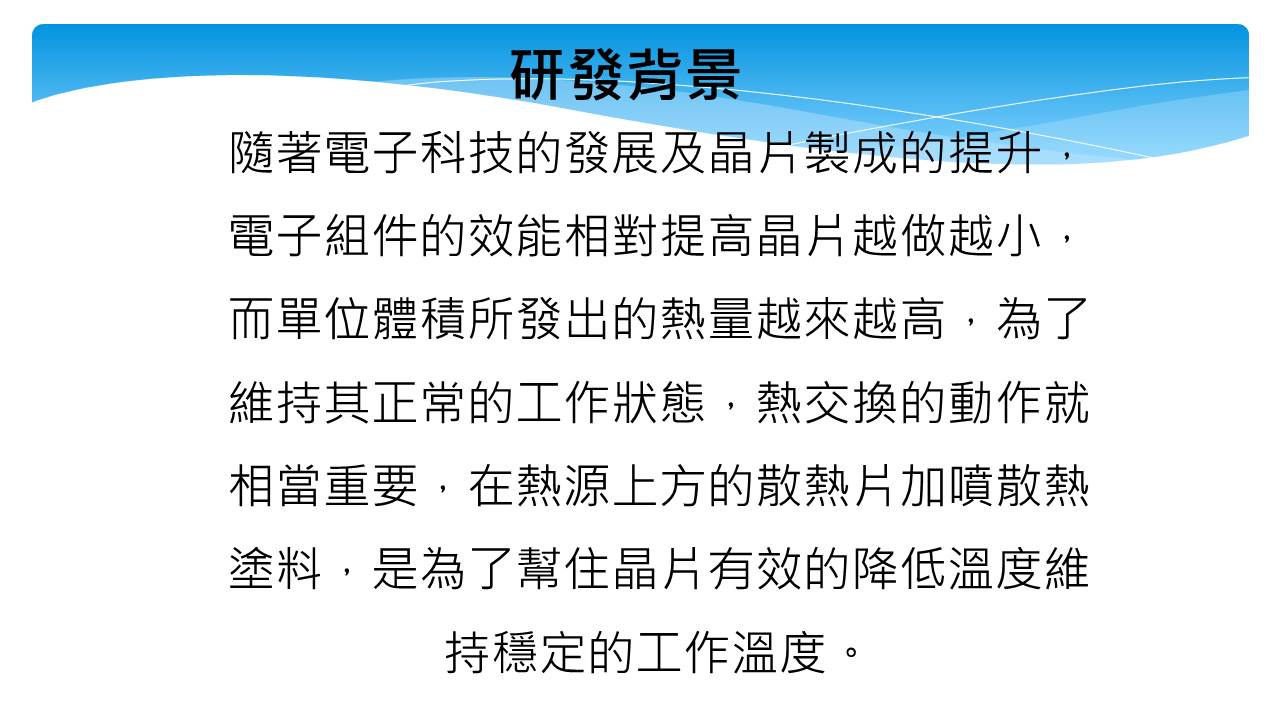 研發背景

隨著電子科技的發展及晶片製成的提升，電子組件的效能相對提高晶片越做越小，而單位體積所發出的熱量越來越高，為了維持其正常的工作狀態，熱交換的動作就相當重要，在熱源上方的散熱片加噴散熱塗料，是為了幫住晶片有效的降低溫度維持穩定的工作溫度。